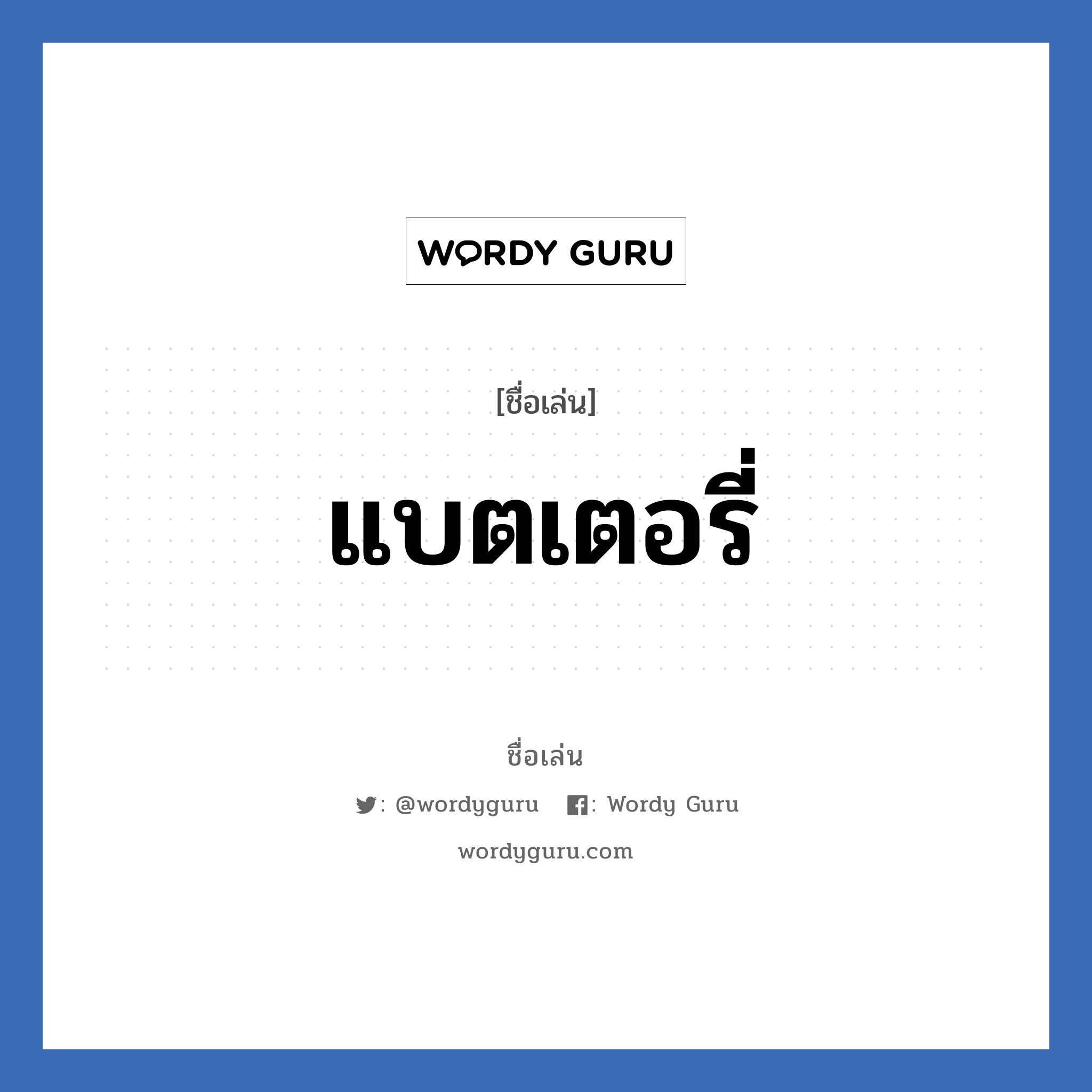 WORDY GURU

[ชื่อเล่น]

แบตเตอรี่

ชื่อเล่น

: @wordyguru : Wordy Guru

wordyguru.com